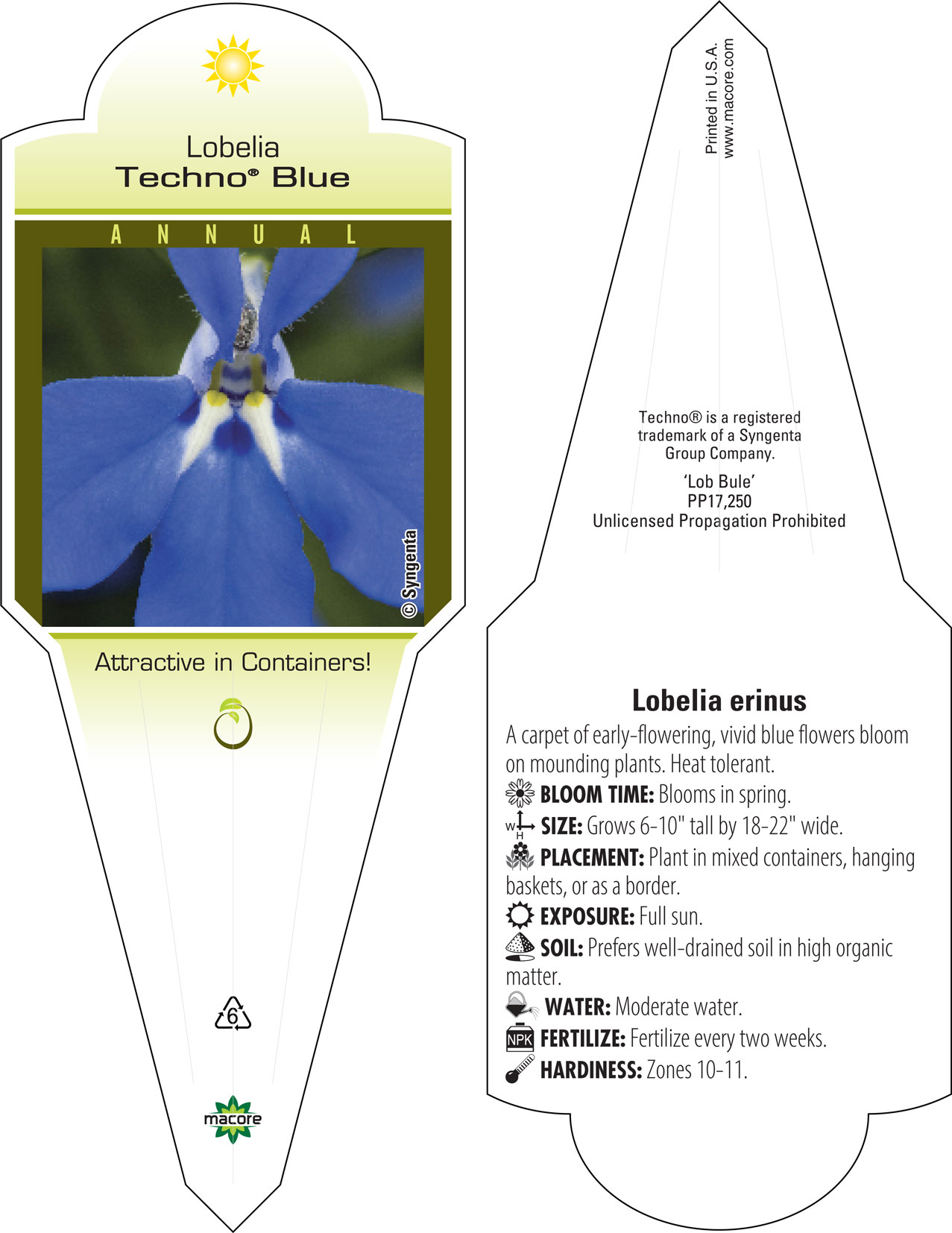 Lobelia
Techno® Blue

ANNUAL

© Syngenta

Attractive in Containers!

6

macore

Printed in U.S.A.
www.macore.com

Techno® is a registered trademark of a Syngenta Group Company.

'Lob Bule'
PP17,250
Unlicensed Propagation Prohibited

Lobelia erinus

A carpet of early-flowering, vivid blue flowers bloom on mounding plants. Heat tolerant.

BLOOM TIME: Blooms in spring.

W H SIZE: Grows 6-10" tall by 18-22" wide.

PLACEMENT: Plant in mixed containers, hanging baskets, or as a border.

EXPOSURE: Full sun.

SOIL: Prefers well-drained soil in high organic matter.

WATER: Moderate water.

NPK FERTILIZE: Fertilize every two weeks.

HARDINESS: Zones 10-11.